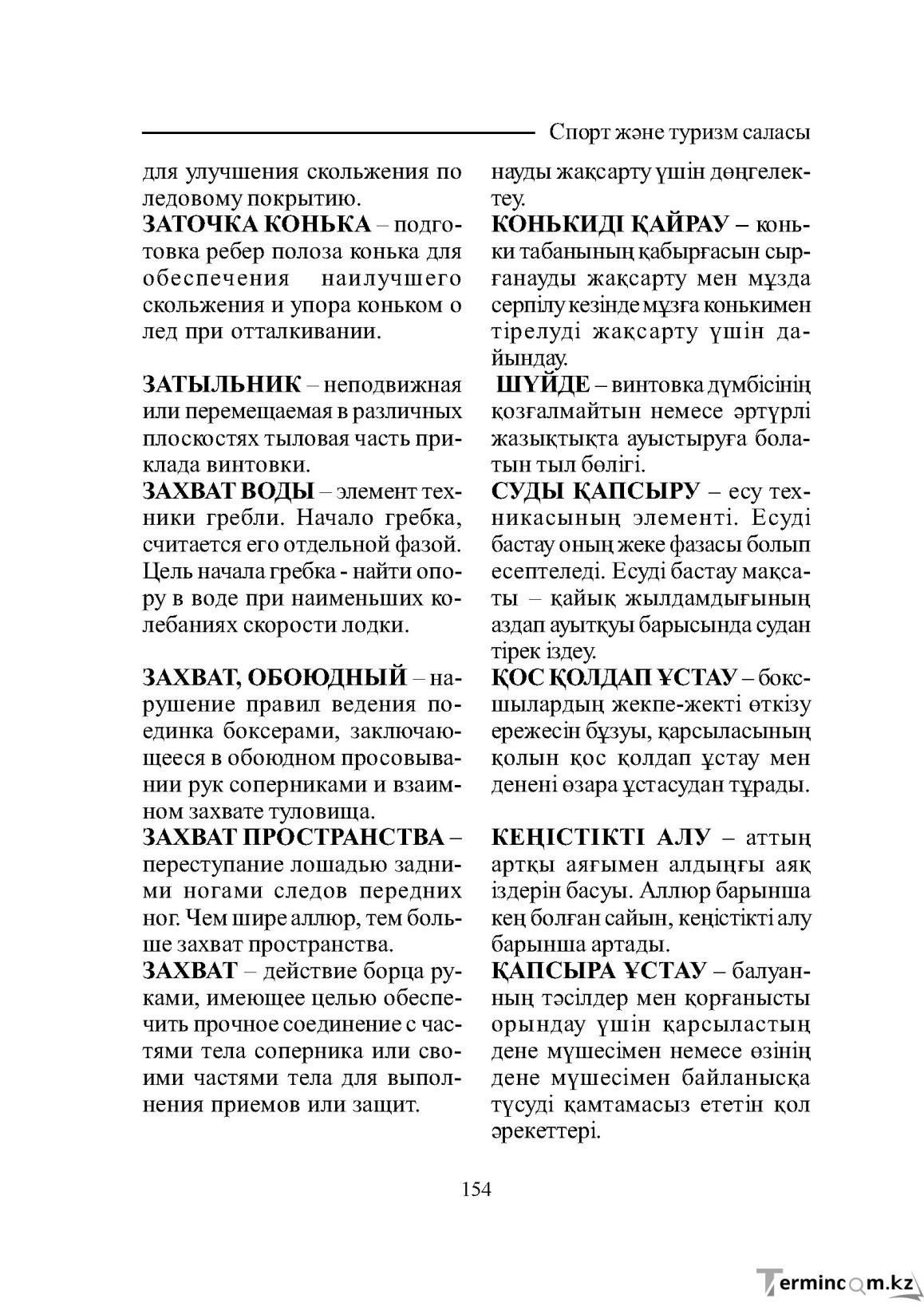 Спорт және туризм саласы

для улучшения скольжения по ледовому покрытию.

ЗАТОЧКА КОНЬКА – подготовка ребер полоза конька для обеспечения наилучшего скольжения и упора коньком о лед при отталкивании.

ЗАТЫЛЬНИК – неподвижная или перемещаемая в различных плоскостях тыловая часть приклада винтовки.

ЗАХВАТ ВОДЫ – элемент техники гребли. Начало гребка, считается его отдельной фазой. Цель начала гребка - найти опору в воде при наименьших колебаниях скорости лодки.

ЗАХВАТ, ОБОЮДНЫЙ – нарушение правил ведения поединка боксерами, заключающееся в обоюдном просовывании рук соперниками и взаимном захвате туловища.

ЗАХВАТ ПРОСТРАНСТВА – переступание лошадью задними ногами следов передних ног. Чем шире аллюр, тем больше захват пространства.

ЗАХВАТ – действие борца руками, имеющее целью обеспечить прочное соединение с частями тела соперника или своими частями тела для выполнения приемов или защит.

науды жақсарту үшін дөңгелектеу.

КОНЬКИДІ ҚАЙРАУ – коньки табанының қабырғасын сырғанауды жақсарту мен мұзда серпілу кезінде мұзға конькимен тірелуді жақсарту үшін дайындау.

ШҮЙДЕ – винтовка дүмбісінің қозғалмайтын немесе әртүрлі жазықтықта ауыстыруға болатын тыл бөлігі.

СУДЫ ҚАПСЫРУ – есу техникасының элементі. Есуді бастау оның жеке фазасы болып есептеледі. Есуді бастау мақсаты – қайық жылдамдығының аздап ауытқуы барысында судан тірек іздеу.

ҚОС ҚОЛДАП ҰСТАУ – боксшылардың жекпе-жекті өткізу ережесін бұзуы, қарсыласының қолын қос қолдап ұстау мен денені өзара ұстасудан тұрады.

КЕҢІСТІКТІ АЛУ – аттың артқы аяғымен алдыңғы аяқ іздерін басуы. Аллюр барынша кең болған сайын, кеңістікті алу барынша артады.

ҚАПСЫРА ҰСТАУ – балуанның тәсілдер мен қорғанысты орындау үшін қарсыластың дене мүшесімен немесе өзінің дене мүшесімен байланысқа түсуді қамтамасыз ететін қол әрекеттері.

154

Termincom.kz